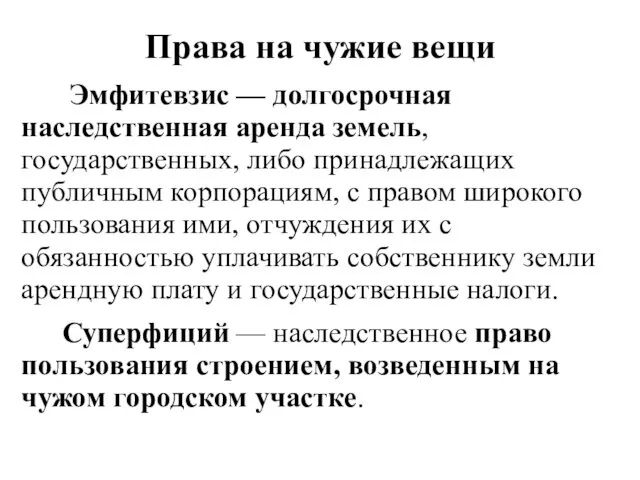 Права на чужие вещи

Эмфитевзис — долгосрочная наследственная аренда земель, государственных, либо принадлежащих публичным корпорациям, с правом широкого пользования ими, отчуждения их с обязанностью уплачивать собственнику земли арендную плату и государственные налоги.

Суперфиций — наследственное право пользования строением, возведенным на чужом городском участке.